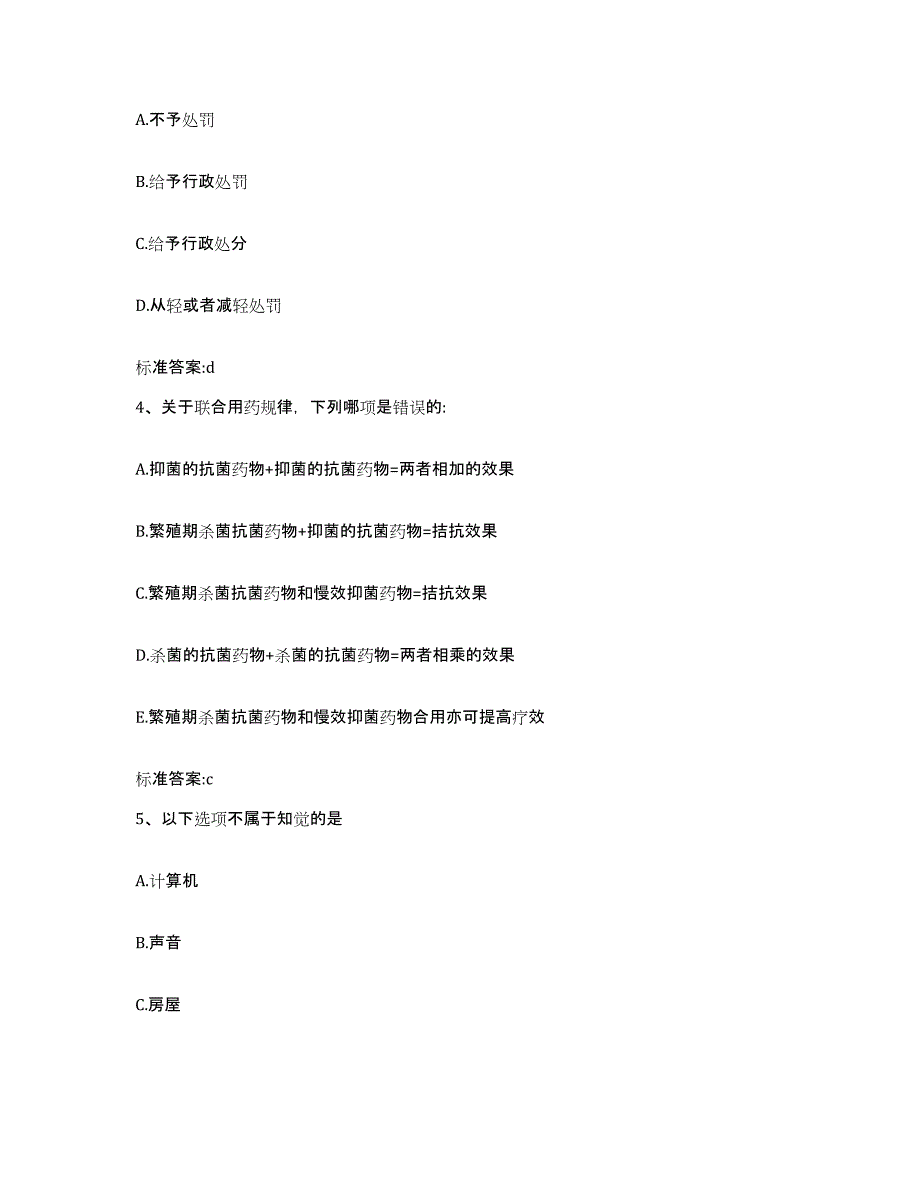 A.不予处罚

B.给予行政处罚

C.给予行政处分

D.从轻或者减轻处罚

标准答案:d

4、关于联合用药规律，下列哪项是错误的:

A.抑菌的抗菌药物+抑菌的抗菌药物=两者相加的效果

B.繁殖期杀菌抗菌药物+抑菌的抗菌药物=拮抗效果

C.繁殖期杀菌抗菌药物和慢效抑菌药物=拮抗效果

D.杀菌的抗菌药物+杀菌的抗菌药物=两者相乘的效果

E.繁殖期杀菌抗菌药物和慢效抑菌药物合用亦可提高疗效

标准答案:c

5、以下选项不属于知觉的是

A.计算机

B.声音

C.房屋